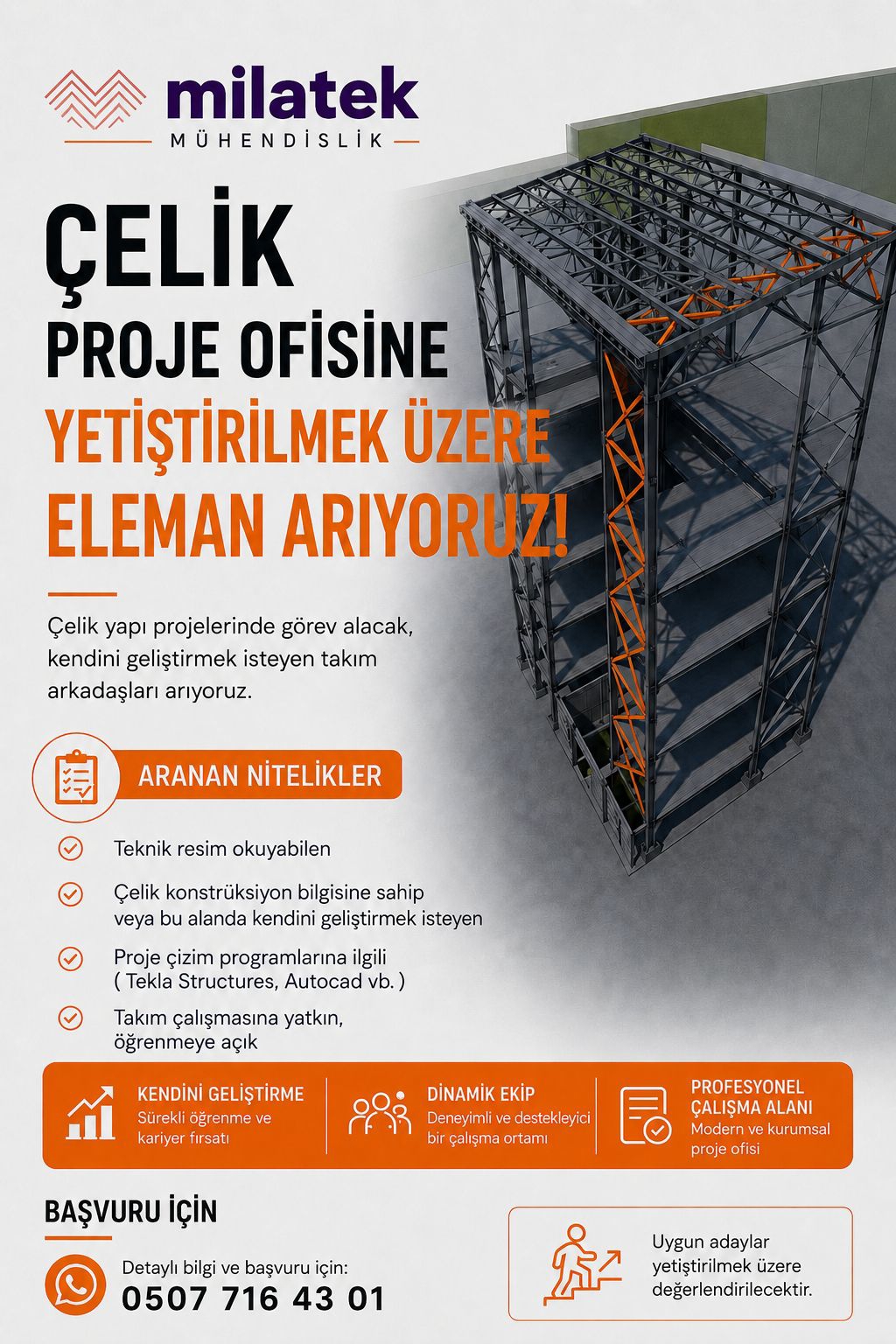 milatek
MÜHENDİSLİK

ÇELİK
PROJE OFİSİNE
YETİŞTİRİLMEK ÜZERE
ELEMAN ARIYORUZ!

Çelik yapı projelerinde görev alacak, kendini geliştirmek isteyen takım arkadaşları arıyoruz.

ARANAN NİTELİKLER

Teknik resim okuyabilen

Çelik konstrüksiyon bilgisine sahip veya bu alanda kendini geliştirmek isteyen

Proje çizim programlarına ilgili ( Tekla Structures, Autocad vb. )

Takım çalışmasına yatkın, öğrenmeye açık

KENDİNİ GELİŞTİRME
Sürekli öğrenme ve kariyer fırsatı

DİNAMİK EKİP
Deneyimli ve destekleyici bir çalışma ortamı

PROFESYONEL ÇALIŞMA ALANI
Modern ve kurumsal proje ofisi

BAŞVURU İÇİN

Detaylı bilgi ve başvuru için:
0507 716 43 01

Uygun adaylar yetiştirilmek üzere değerlendirilecektir.